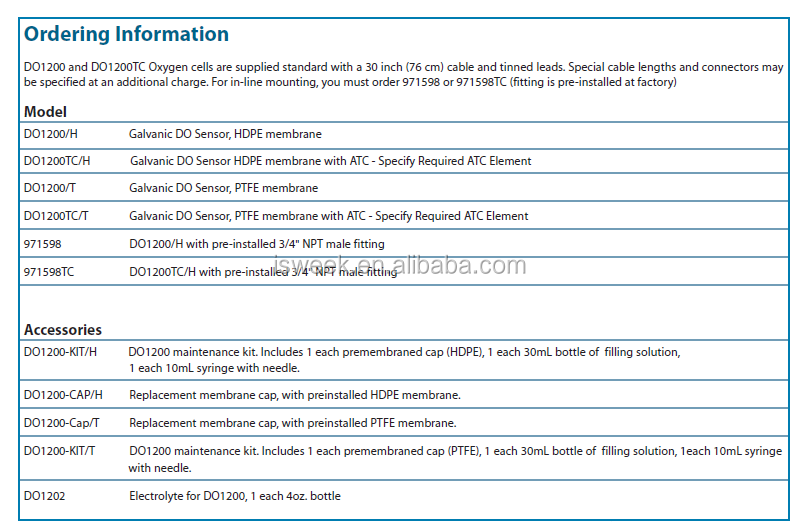 Ordering Information

DO1200 and DO1200TC Oxygen cells are supplied standard with a 30 inch (76 cm) cable and tinned leads. Special cable lengths and connectors may be specified at an additional charge. For in-line mounting, you must order 971598 or 971598TC (fitting is pre-installed at factory)

Model

| | |
|---|---|
| DO1200/H | Galvanic DO Sensor, HDPE membrane |
| DO1200TC/H | Galvanic DO Sensor HDPE membrane with ATC - Specify Required ATC Element |
| DO1200/T | Galvanic DO Sensor, PTFE membrane |
| DO1200TC/T | Galvanic DO Sensor, PTFE membrane with ATC - Specify Required ATC Element |
| 971598 | DO1200/H with pre-installed 3/4" NPT male fitting |
| 971598TC | DO1200TC/H with pre-installed 3/4" NPT male fitting |

isweek.en.alibaba.com

Accessories

| | |
|---|---|
| DO1200-KIT/H | DO1200 maintenance kit. Includes 1 each premembraned cap (HDPE), 1 each 30mL bottle of filling solution, 1 each 10mL syringe with needle. |
| DO1200-CAP/H | Replacement membrane cap, with preinstalled HDPE membrane. |
| DO1200-Cap/T | Replacement membrane cap, with preinstalled PTFE membrane. |
| DO1200-KIT/T | DO1200 maintenance kit. Includes 1 each premembraned cap (PTFE), 1 each 30mL bottle of filling solution, 1each 10mL syringe with needle. |
| DO1202 | Electrolyte for DO1200, 1 each 4oz. bottle |